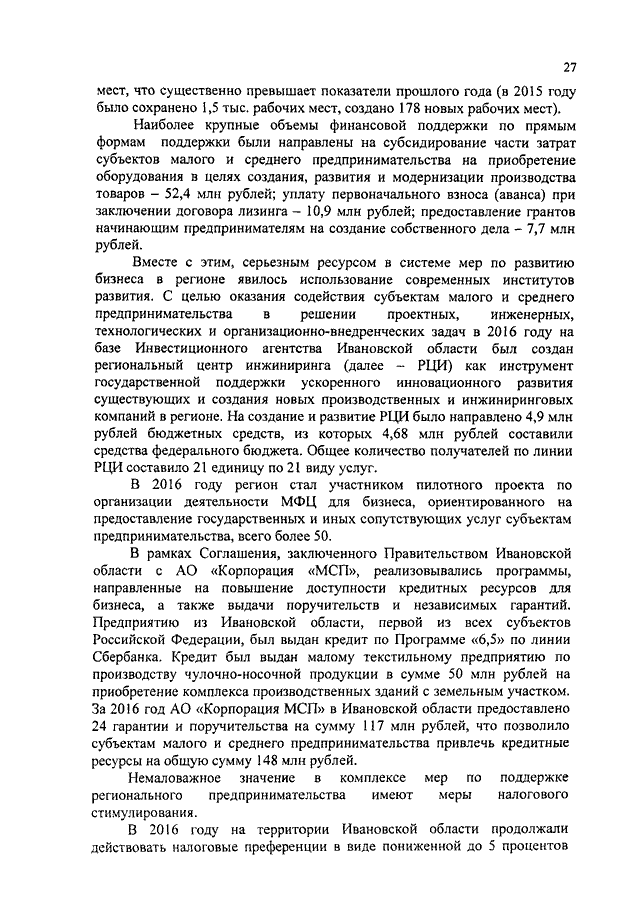 27

мест, что существенно превышает показатели прошлого года (в 2015 году было сохранено 1,5 тыс. рабочих мест, создано 178 новых рабочих мест).

Наиболее крупные объемы финансовой поддержки по прямым формам поддержки были направлены на субсидирование части затрат субъектов малого и среднего предпринимательства на приобретение оборудования в целях создания, развития и модернизации производства товаров – 52,4 млн рублей; уплату первоначального взноса (аванса) при заключении договора лизинга – 10,9 млн рублей; предоставление грантов начинающим предпринимателям на создание собственного дела – 7,7 млн рублей.

Вместе с этим, серьезным ресурсом в системе мер по развитию бизнеса в регионе явилось использование современных институтов развития. С целью оказания содействия субъектам малого и среднего предпринимательства в решении проектных, инженерных, технологических и организационно-внедренческих задач в 2016 году на базе Инвестиционного агентства Ивановской области был создан региональный центр инжиниринга (далее – РЦИ) как инструмент государственной поддержки ускоренного инновационного развития существующих и создания новых производственных и инжиниринговых компаний в регионе. На создание и развитие РЦИ было направлено 4,9 млн рублей бюджетных средств, из которых 4,68 млн рублей составили средства федерального бюджета. Общее количество получателей по линии РЦИ составило 21 единицу по 21 виду услуг.

В 2016 году регион стал участником пилотного проекта по организации деятельности МФЦ для бизнеса, ориентированного на предоставление государственных и иных сопутствующих услуг субъектам предпринимательства, всего более 50.

В рамках Соглашения, заключенного Правительством Ивановской области с АО «Корпорация «МСП», реализовывались программы, направленные на повышение доступности кредитных ресурсов для бизнеса, а также выдачи поручительств и независимых гарантий. Предприятию из Ивановской области, первой из всех субъектов Российской Федерации, был выдан кредит по Программе «6,5» по линии Сбербанка. Кредит был выдан малому текстильному предприятию по производству чулочно-носочной продукции в сумме 50 млн рублей на приобретение комплекса производственных зданий с земельным участком. За 2016 год АО «Корпорация МСП» в Ивановской области предоставлено 24 гарантии и поручительства на сумму 117 млн рублей, что позволило субъектам малого и среднего предпринимательства привлечь кредитные ресурсы на общую сумму 148 млн рублей.

Немаловажное значение в комплексе мер по поддержке регионального предпринимательства имеют меры налогового стимулирования.

В 2016 году на территории Ивановской области продолжали действовать налоговые преференции в виде пониженной до 5 процентов